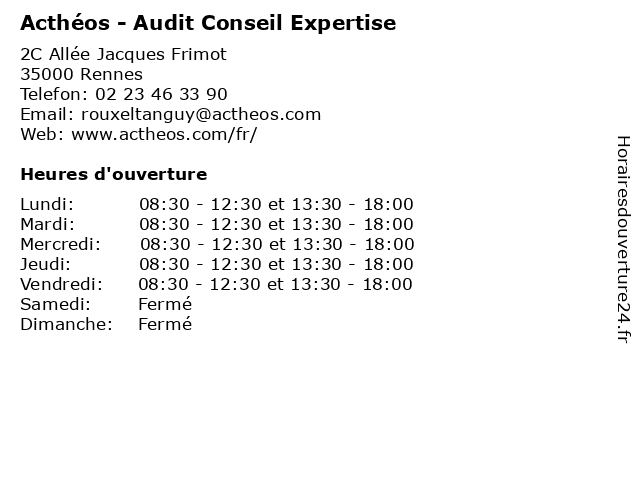 Acthéos - Audit Conseil Expertise

2C Allée Jacques Frimot
35000 Rennes
Telefon: 02 23 46 33 90
Email: rouxeltanguy@actheos.com
Web: www.actheos.com/fr/

Heures d'ouverture

| | |
|---|---|
| Lundi: | 08:30 - 12:30 et 13:30 - 18:00 |
| Mardi: | 08:30 - 12:30 et 13:30 - 18:00 |
| Mercredi: | 08:30 - 12:30 et 13:30 - 18:00 |
| Jeudi: | 08:30 - 12:30 et 13:30 - 18:00 |
| Vendredi: | 08:30 - 12:30 et 13:30 - 18:00 |
| Samedi: | Fermé |
| Dimanche: | Fermé |

Horairesdouverture24.fr